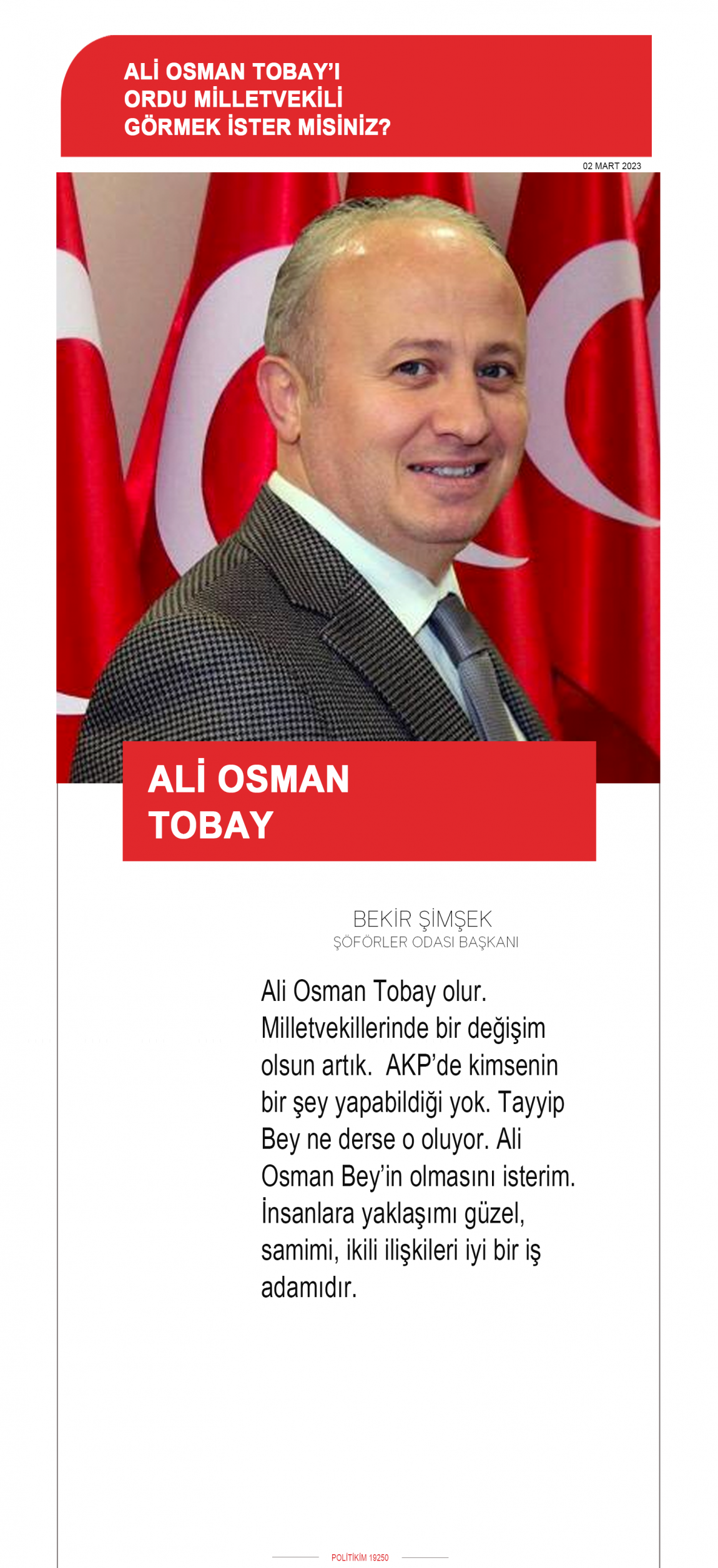 ALİ OSMAN TOBAY'I ORDU MİLLETVEKİLİ GÖRMEK İSTER MİSİNİZ?

02 MART 2023

ALİ OSMAN TOBAY

BEKİR ŞİMŞEK
ŞÖFÖRLER ODASI BAŞKANI

Ali Osman Tobay olur. Milletvekillerinde bir değişim olsun artık. AKP'de kimsenin bir şey yapabildiği yok. Tayyip Bey ne derse o oluyor. Ali Osman Bey'in olmasını isterim. İnsanlara yaklaşımı güzel, samimi, ikili ilişkileri iyi bir iş adamıdır.

POLİTİKİM 19250